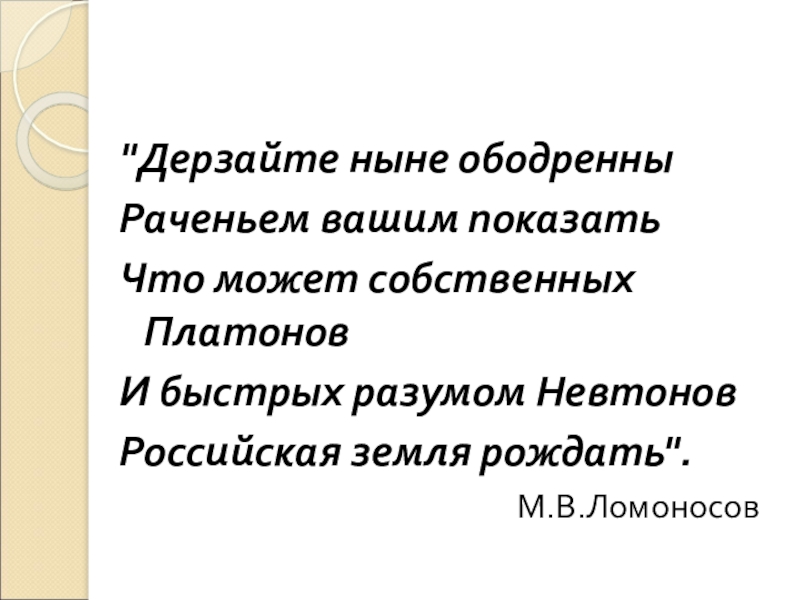 "Дерзайте ныне ободренны
Раченьем вашим показать
Что может собственных Платонов
И быстрых разумом Невтонов
Российская земля рождать".

М.В.Ломоносов